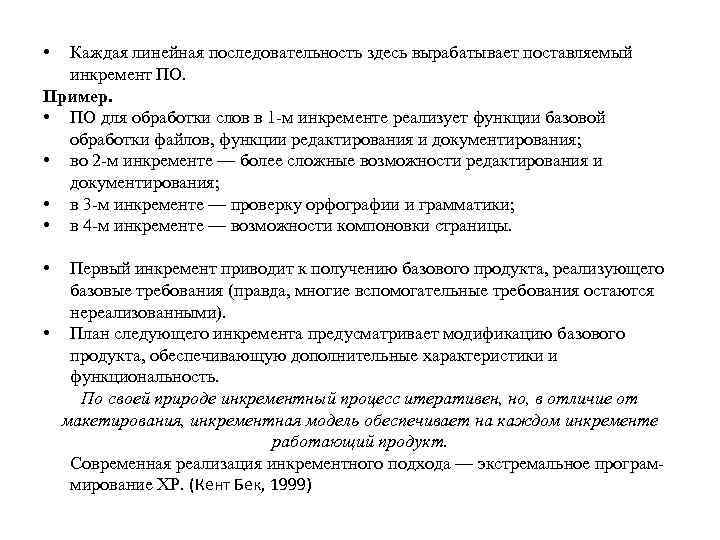 • Каждая линейная последовательность здесь вырабатывает поставляемый инкремент ПО.

Пример.

• ПО для обработки слов в 1-м инкременте реализует функции базовой обработки файлов, функции редактирования и документирования;
• во 2-м инкременте — более сложные возможности редактирования и документирования;
• в 3-м инкременте — проверку орфографии и грамматики;
• в 4-м инкременте — возможности компоновки страницы.

• Первый инкремент приводит к получению базового продукта, реализующего базовые требования (правда, многие вспомогательные требования остаются нереализованными).
• План следующего инкремента предусматривает модификацию базового продукта, обеспечивающую дополнительные характеристики и функциональность.

По своей природе инкрементный процесс итеративен, но, в отличие от макетирования, инкрементная модель обеспечивает на каждом инкременте работающий продукт.

Современная реализация инкрементного подхода — экстремальное программирование XP. (Кент Бек, 1999)